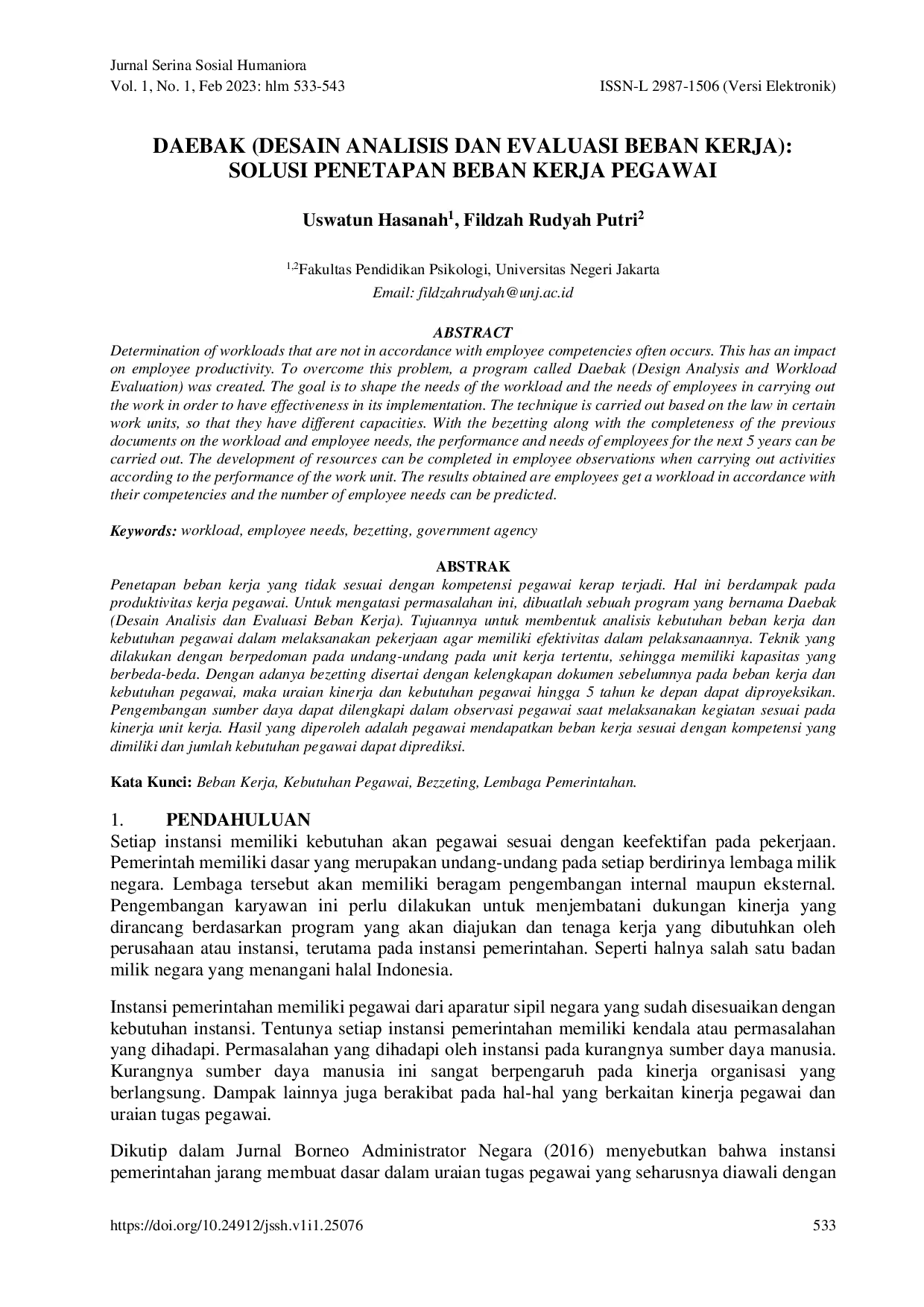 Jurnal Serina Sosial Humaniora
Vol. 1, No. 1, Feb 2023: hlm 533-543

ISSN-L 2987-1506 (Versi Elektronik)

DAEBAK (DESAIN ANALISIS DAN EVALUASI BEBAN KERJA): SOLUSI PENETAPAN BEBAN KERJA PEGAWAI

Uswatun Hasanah$^{1}$, Fildzah Rudyah Putri$^{2}$

$^{1,2}$Fakultas Pendidikan Psikologi, Universitas Negeri Jakarta
Email: fildzahrudyah@unj.ac.id

ABSTRACT

Determination of workloads that are not in accordance with employee competencies often occurs. This has an impact on employee productivity. To overcome this problem, a program called Daebak (Design Analysis and Workload Evaluation) was created. The goal is to shape the needs of the workload and the needs of employees in carrying out the work in order to have effectiveness in its implementation. The technique is carried out based on the law in certain work units, so that they have different capacities. With the bezetting along with the completeness of the previous documents on the workload and employee needs, the performance and needs of employees for the next 5 years can be carried out. The development of resources can be completed in employee observations when carrying out activities according to the performance of the work unit. The results obtained are employees get a workload in accordance with their competencies and the number of employee needs can be predicted.

Keywords: workload, employee needs, bezetting, government agency

ABSTRAK

Penetapan beban kerja yang tidak sesuai dengan kompetensi pegawai kerap terjadi. Hal ini berdampak pada produktivitas kerja pegawai. Untuk mengatasi permasalahan ini, dibuatlah sebuah program yang bernama Daebak (Desain Analisis dan Evaluasi Beban Kerja). Tujuannya untuk membentuk analisis kebutuhan beban kerja dan kebutuhan pegawai dalam melaksanakan pekerjaan agar memiliki efektivitas dalam pelaksanaannya. Teknik yang dilakukan dengan berpedoman pada undang-undang pada unit kerja tertentu, sehingga memiliki kapasitas yang berbeda-beda. Dengan adanya bezetting disertai dengan kelengkapan dokumen sebelumnya pada beban kerja dan kebutuhan pegawai, maka uraian kinerja dan kebutuhan pegawai hingga 5 tahun ke depan dapat diproyeksikan. Pengembangan sumber daya dapat dilengkapi dalam observasi pegawai saat melaksanakan kegiatan sesuai pada kinerja unit kerja. Hasil yang diperoleh adalah pegawai mendapatkan beban kerja sesuai dengan kompetensi yang dimiliki dan jumlah kebutuhan pegawai dapat diprediksi.

Kata Kunci: Beban Kerja, Kebutuhan Pegawai, Bezzeting, Lembaga Pemerintahan.

1. PENDAHULUAN

Setiap instansi memiliki kebutuhan akan pegawai sesuai dengan keefektifan pada pekerjaan. Pemerintah memiliki dasar yang merupakan undang-undang pada setiap berdirinya lembaga milik negara. Lembaga tersebut akan memiliki beragam pengembangan internal maupun eksternal. Pengembangan karyawan ini perlu dilakukan untuk menjembatani dukungan kinerja yang dirancang berdasarkan program yang akan diajukan dan tenaga kerja yang dibutuhkan oleh perusahaan atau instansi, terutama pada instansi pemerintahan. Seperti halnya salah satu badan milik negara yang menangani halal Indonesia.

Instansi pemerintahan memiliki pegawai dari aparatur sipil negara yang sudah disesuaikan dengan kebutuhan instansi. Tentunya setiap instansi pemerintahan memiliki kendala atau permasalahan yang dihadapi. Permasalahan yang dihadapi oleh instansi pada kurangnya sumber daya manusia. Kurangnya sumber daya manusia ini sangat berpengaruh pada kinerja organisasi yang berlangsung. Dampak lainnya juga berakibat pada hal-hal yang berkaitan kinerja pegawai dan uraian tugas pegawai.

Dikutip dalam Jurnal Borneo Administrator Negara (2016) menyebutkan bahwa instansi pemerintahan jarang membuat dasar dalam uraian tugas pegawai yang seharusnya diawali dengan

https://doi.org/10.24912/jssh.v1i1.25076

533